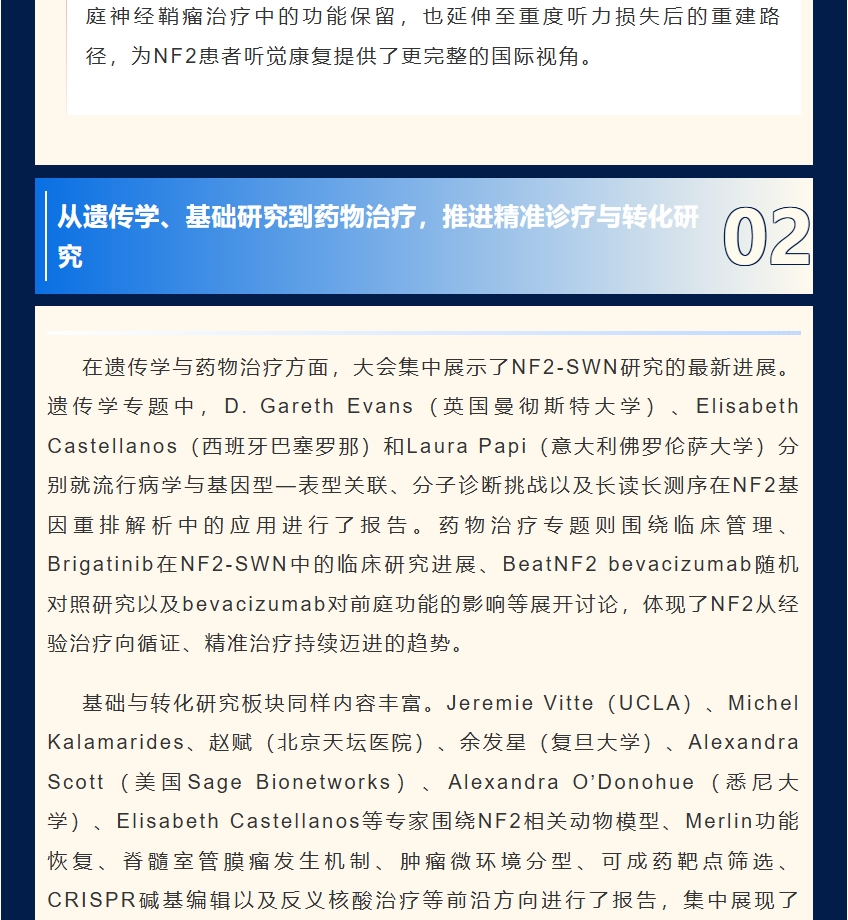 庭神经鞘瘤治疗中的功能保留，也延伸至重度听力损失后的重建路径，为NF2患者听觉康复提供了更完整的国际视角。

从遗传学、基础研究到药物治疗，推进精准诊疗与转化研究

02

在遗传学与药物治疗方面，大会集中展示了NF2-SWN研究的最新进展。遗传学专题中，D. Gareth Evans（英国曼彻斯特大学）、Elisabeth Castellanos（西班牙巴塞罗那）和Laura Papi（意大利佛罗伦萨大学）分别就流行病学与基因型—表型关联、分子诊断挑战以及长读长测序在NF2基因重排解析中的应用进行了报告。药物治疗专题则围绕临床管理、Brigatinib在NF2-SWN中的临床研究进展、BeatNF2 bevacizumab随机对照研究以及bevacizumab对前庭功能的影响等展开讨论，体现了NF2从经验治疗向循证、精准治疗持续迈进的趋势。

基础与转化研究板块同样内容丰富。Jeremie Vitte（UCLA）、Michel Kalamarides、赵赋（北京天坛医院）、余发星（复旦大学）、Alexandra Scott（美国Sage Bionetworks）、Alexandra O'Donohue（悉尼大学）、Elisabeth Castellanos等专家围绕NF2相关动物模型、Merlin功能恢复、脊髓室管膜瘤发生机制、肿瘤微环境分型、可成药靶点筛选、CRISPR碱基编辑以及反义核酸治疗等前沿方向进行了报告，集中展现了